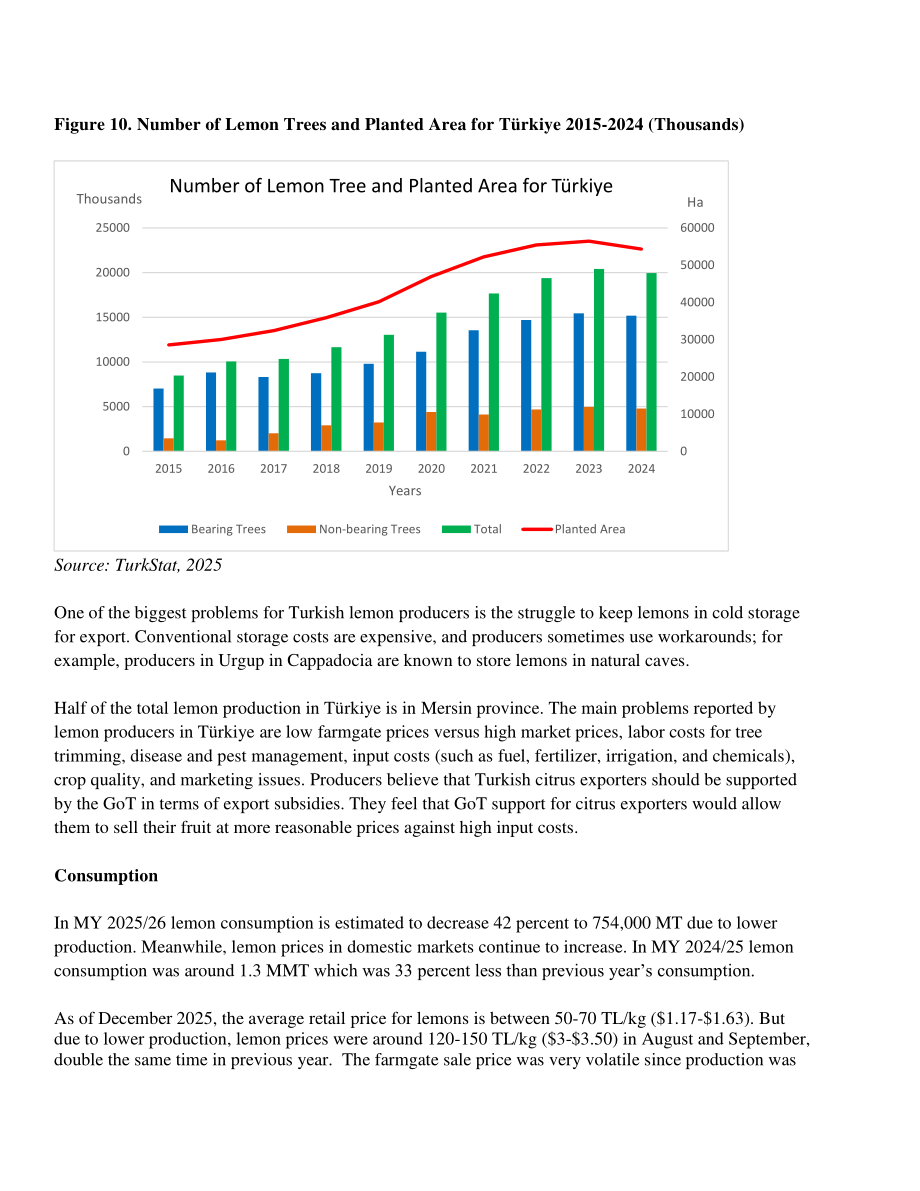 Figure 10. Number of Lemon Trees and Planted Area for Türkiye 2015-2024 (Thousands)

Number of Lemon Tree and Planted Area for Türkiye

Thousands

Ha

25000
20000
15000
10000
5000
0

60000
50000
40000
30000
20000
10000
0

2015 2016 2017 2018 2019 2020 2021 2022 2023 2024

Years

Bearing Trees Non-bearing Trees Total Planted Area

Source: TurkStat, 2025

One of the biggest problems for Turkish lemon producers is the struggle to keep lemons in cold storage for export. Conventional storage costs are expensive, and producers sometimes use workarounds; for example, producers in Urgup in Cappadocia are known to store lemons in natural caves.

Half of the total lemon production in Türkiye is in Mersin province. The main problems reported by lemon producers in Türkiye are low farmgate prices versus high market prices, labor costs for tree trimming, disease and pest management, input costs (such as fuel, fertilizer, irrigation, and chemicals), crop quality, and marketing issues. Producers believe that Turkish citrus exporters should be supported by the GoT in terms of export subsidies. They feel that GoT support for citrus exporters would allow them to sell their fruit at more reasonable prices against high input costs.

Consumption

In MY 2025/26 lemon consumption is estimated to decrease 42 percent to 754,000 MT due to lower production. Meanwhile, lemon prices in domestic markets continue to increase. In MY 2024/25 lemon consumption was around 1.3 MMT which was 33 percent less than previous year's consumption.

As of December 2025, the average retail price for lemons is between 50-70 TL/kg ($1.17-$1.63). But due to lower production, lemon prices were around 120-150 TL/kg ($3-$3.50) in August and September, double the same time in previous year. The farmgate sale price was very volatile since production was